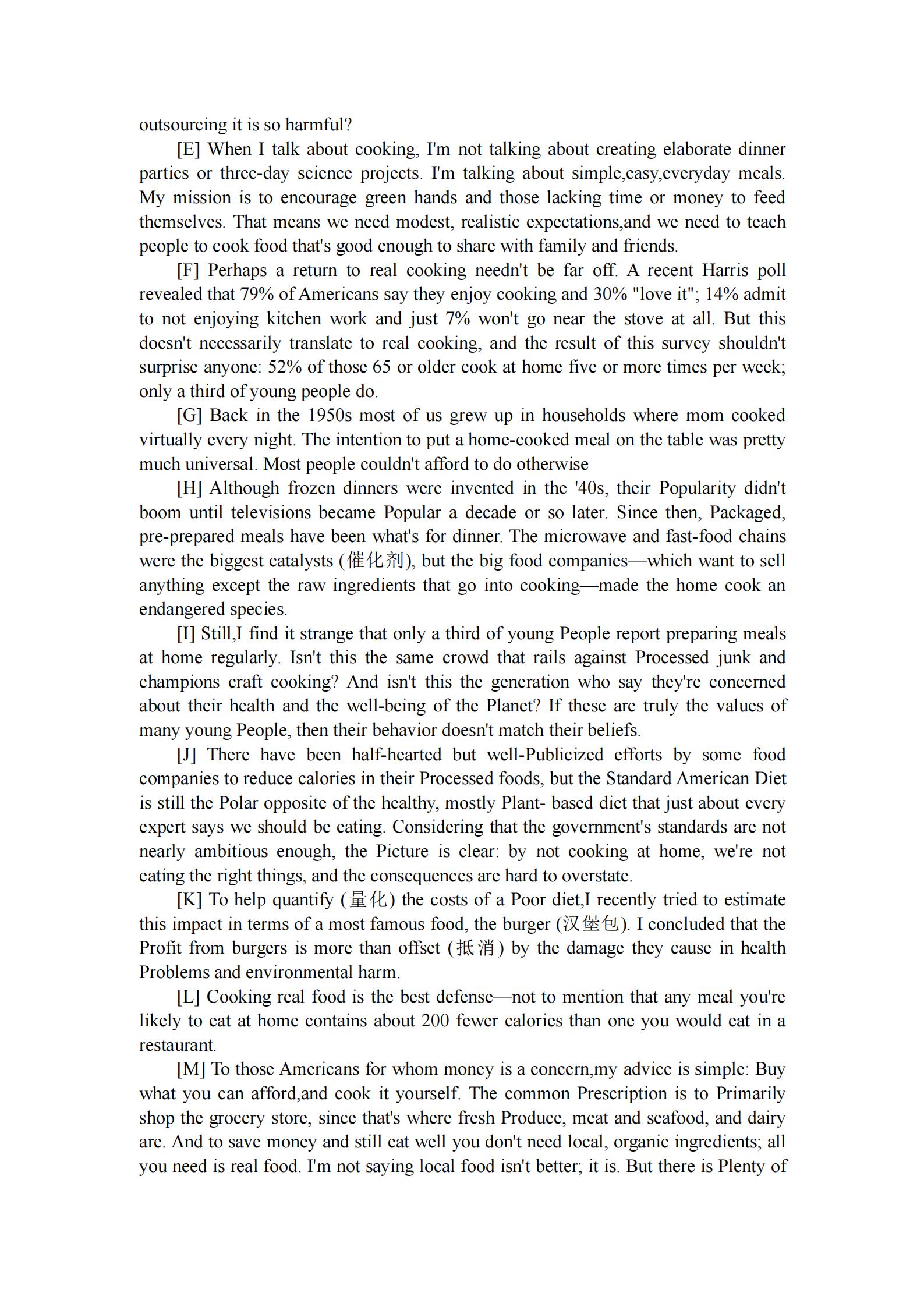 outsourcing it is so harmful?

[E] When I talk about cooking, I'm not talking about creating elaborate dinner parties or three-day science projects. I'm talking about simple,easy,everyday meals. My mission is to encourage green hands and those lacking time or money to feed themselves. That means we need modest, realistic expectations,and we need to teach people to cook food that's good enough to share with family and friends.

[F] Perhaps a return to real cooking needn't be far off. A recent Harris poll revealed that 79% of Americans say they enjoy cooking and 30% "love it"; 14% admit to not enjoying kitchen work and just 7% won't go near the stove at all. But this doesn't necessarily translate to real cooking, and the result of this survey shouldn't surprise anyone: 52% of those 65 or older cook at home five or more times per week; only a third of young people do.

[G] Back in the 1950s most of us grew up in households where mom cooked virtually every night. The intention to put a home-cooked meal on the table was pretty much universal. Most people couldn't afford to do otherwise

[H] Although frozen dinners were invented in the '40s, their Popularity didn't boom until televisions became Popular a decade or so later. Since then, Packaged, pre-prepared meals have been what's for dinner. The microwave and fast-food chains were the biggest catalysts (催化剂), but the big food companies—which want to sell anything except the raw ingredients that go into cooking—made the home cook an endangered species.

[I] Still,I find it strange that only a third of young People report preparing meals at home regularly. Isn't this the same crowd that rails against Processed junk and champions craft cooking? And isn't this the generation who say they're concerned about their health and the well-being of the Planet? If these are truly the values of many young People, then their behavior doesn't match their beliefs.

[J] There have been half-hearted but well-Publicized efforts by some food companies to reduce calories in their Processed foods, but the Standard American Diet is still the Polar opposite of the healthy, mostly Plant- based diet that just about every expert says we should be eating. Considering that the government's standards are not nearly ambitious enough, the Picture is clear: by not cooking at home, we're not eating the right things, and the consequences are hard to overstate.

[K] To help quantify (量化) the costs of a Poor diet,I recently tried to estimate this impact in terms of a most famous food, the burger (汉堡包). I concluded that the Profit from burgers is more than offset (抵消) by the damage they cause in health Problems and environmental harm.

[L] Cooking real food is the best defense—not to mention that any meal you're likely to eat at home contains about 200 fewer calories than one you would eat in a restaurant.

[M] To those Americans for whom money is a concern,my advice is simple: Buy what you can afford,and cook it yourself. The common Prescription is to Primarily shop the grocery store, since that's where fresh Produce, meat and seafood, and dairy are. And to save money and still eat well you don't need local, organic ingredients; all you need is real food. I'm not saying local food isn't better; it is. But there is Plenty of